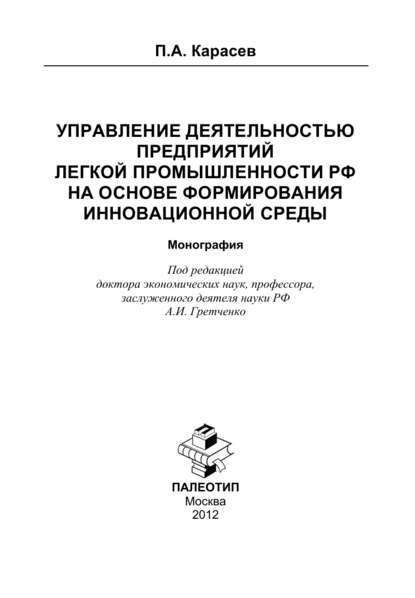 П.А. Карасев

УПРАВЛЕНИЕ ДЕЯТЕЛЬНОСТЬЮ ПРЕДПРИЯТИЙ ЛЕГКОЙ ПРОМЫШЛЕННОСТИ РФ НА ОСНОВЕ ФОРМИРОВАНИЯ ИННОВАЦИОННОЙ СРЕДЫ

Монография

Под редакцией доктора экономических наук, профессора, заслуженного деятеля науки РФ А.И. Гретченко

ПАЛЕОТИП
Москва
2012